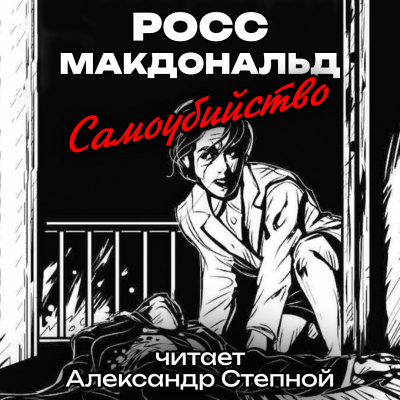 РОСС
МАКДОНАЛЬД

Самоубийство

читает
Александр Степной